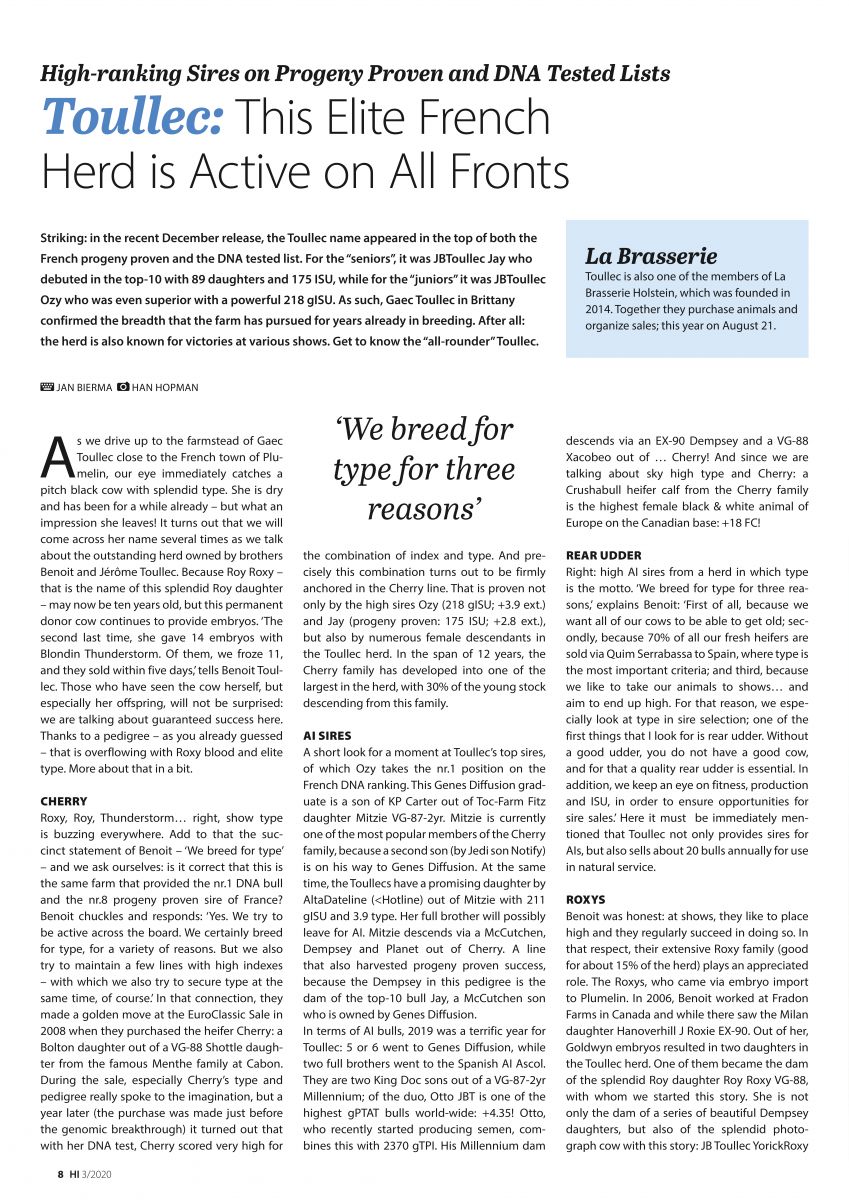 High-ranking Sires on Progeny Proven and DNA Tested Lists

Toullec: This Elite French Herd is Active on All Fronts

Striking: in the recent December release, the Toullec name appeared in the top of both the French progeny proven and the DNA tested list. For the "seniors", it was JBToullec Jay who debuted in the top-10 with 89 daughters and 175 ISU, while for the "juniors" it was JBToullec Ozy who was even superior with a powerful 218 gISU. As such, Gaec Toullec in Brittany confirmed the breadth that the farm has pursued for years already in breeding. After all: the herd is also known for victories at various shows. Get to know the "all-rounder" Toullec.

La Brasserie
Toullec is also one of the members of La Brasserie Holstein, which was founded in 2014. Together they purchase animals and organize sales; this year on August 21.

JAN BIERMA HAN HOPMAN

As we drive up to the farmstead of Gaec Toullec close to the French town of Plumelin, our eye immediately catches a pitch black cow with splendid type. She is dry and has been for a while already – but what an impression she leaves! It turns out that we will come across her name several times as we talk about the outstanding herd owned by brothers Benoit and Jérôme Toullec. Because Roy Roxy – that is the name of this splendid Roy daughter – may now be ten years old, but this permanent donor cow continues to provide embryos. 'The second last time, she gave 14 embryos with Blondin Thunderstorm. Of them, we froze 11, and they sold within five days,' tells Benoit Toullec. Those who have seen the cow herself, but especially her offspring, will not be surprised: we are talking about guaranteed success here. Thanks to a pedigree – as you already guessed – that is overflowing with Roxy blood and elite type. More about that in a bit.

CHERRY
Roxy, Roy, Thunderstorm… right, show type is buzzing everywhere. Add to that the succinct statement of Benoit – 'We breed for type' – and we ask ourselves: is it correct that this is the same farm that provided the nr.1 DNA bull and the nr.8 progeny proven sire of France? Benoit chuckles and responds: 'Yes. We try to be active across the board. We certainly breed for type, for a variety of reasons. But we also try to maintain a few lines with high indexes – with which we also try to secure type at the same time, of course.' In that connection, they made a golden move at the EuroClassic Sale in 2008 when they purchased the heifer Cherry: a Bolton daughter out of a VG-88 Shottle daughter from the famous Menthe family at Cabon. During the sale, especially Cherry's type and pedigree really spoke to the imagination, but a year later (the purchase was made just before the genomic breakthrough) it turned out that with her DNA test, Cherry scored very high for

'We breed for type for three reasons'

the combination of index and type. And precisely this combination turns out to be firmly anchored in the Cherry line. That is proven not only by the high sires Ozy (218 gISU; +3.9 ext.) and Jay (progeny proven: 175 ISU; +2.8 ext.), but also by numerous female descendants in the Toullec herd. In the span of 12 years, the Cherry family has developed into one of the largest in the herd, with 30% of the young stock descending from this family.

AI SIRES
A short look for a moment at Toullec's top sires, of which Ozy takes the nr.1 position on the French DNA ranking. This Genes Diffusion graduate is a son of KP Carter out of Toc-Farm Fitz daughter Mitzie VG-87-2yr. Mitzie is currently one of the most popular members of the Cherry family, because a second son (by Jedi son Notify) is on his way to Genes Diffusion. At the same time, the Toullecs have a promising daughter by AltaDateline (<Hotline) out of Mitzie with 211 gISU and 3.9 type. Her full brother will possibly leave for AI. Mitzie descends via a McCutchen, Dempsey and Planet out of Cherry. A line that also harvested progeny proven success, because the Dempsey in this pedigree is the dam of the top-10 bull Jay, a McCutchen son who is owned by Genes Diffusion.
In terms of AI bulls, 2019 was a terrific year for Toullec: 5 or 6 went to Genes Diffusion, while two full brothers went to the Spanish AI Ascol. They are two King Doc sons out of a VG-87-2yr Millennium; of the duo, Otto JBT is one of the highest gPTAT bulls world-wide: +4.35! Otto, who recently started producing semen, combines this with 2370 gTPI. His Millennium dam descends via an EX-90 Dempsey and a VG-88 Xacobeo out of … Cherry! And since we are talking about sky high type and Cherry: a Crushabull heifer calf from the Cherry family is the highest female black & white animal of Europe on the Canadian base: +18 FC!

REAR UDDER
Right: high AI sires from a herd in which type is the motto. 'We breed for type for three reasons,' explains Benoit: 'First of all, because we want all of our cows to be able to get old; secondly, because 70% of all our fresh heifers are sold via Quim Serrabassa to Spain, where type is the most important criteria; and third, because we like to take our animals to shows… and aim to end up high. For that reason, we especially look at type in sire selection; one of the first things that I look for is rear udder. Without a good udder, you do not have a good cow, and for that a quality rear udder is essential. In addition, we keep an eye on fitness, production and ISU, in order to ensure opportunities for sire sales.' Here it must be immediately mentioned that Toullec not only provides sires for AIs, but also sells about 20 bulls annually for use in natural service.

ROXYS
Benoit was honest: at shows, they like to place high and they regularly succeed in doing so. In that respect, their extensive Roxy family (good for about 15% of the herd) plays an appreciated role. The Roxys, who came via embryo import to Plumelin. In 2006, Benoit worked at Fradon Farms in Canada and while there saw the Milan daughter Hanoverhill J Roxie EX-90. Out of her, Goldwyn embryos resulted in two daughters in the Toullec herd. One of them became the dam of the splendid Roy daughter Roy Roxy VG-88, with whom we started this story. She is not only the dam of a series of beautiful Dempsey daughters, but also of the splendid photograph cow with this story: JB Toullec YorickRoxy

8 HI 3/2020